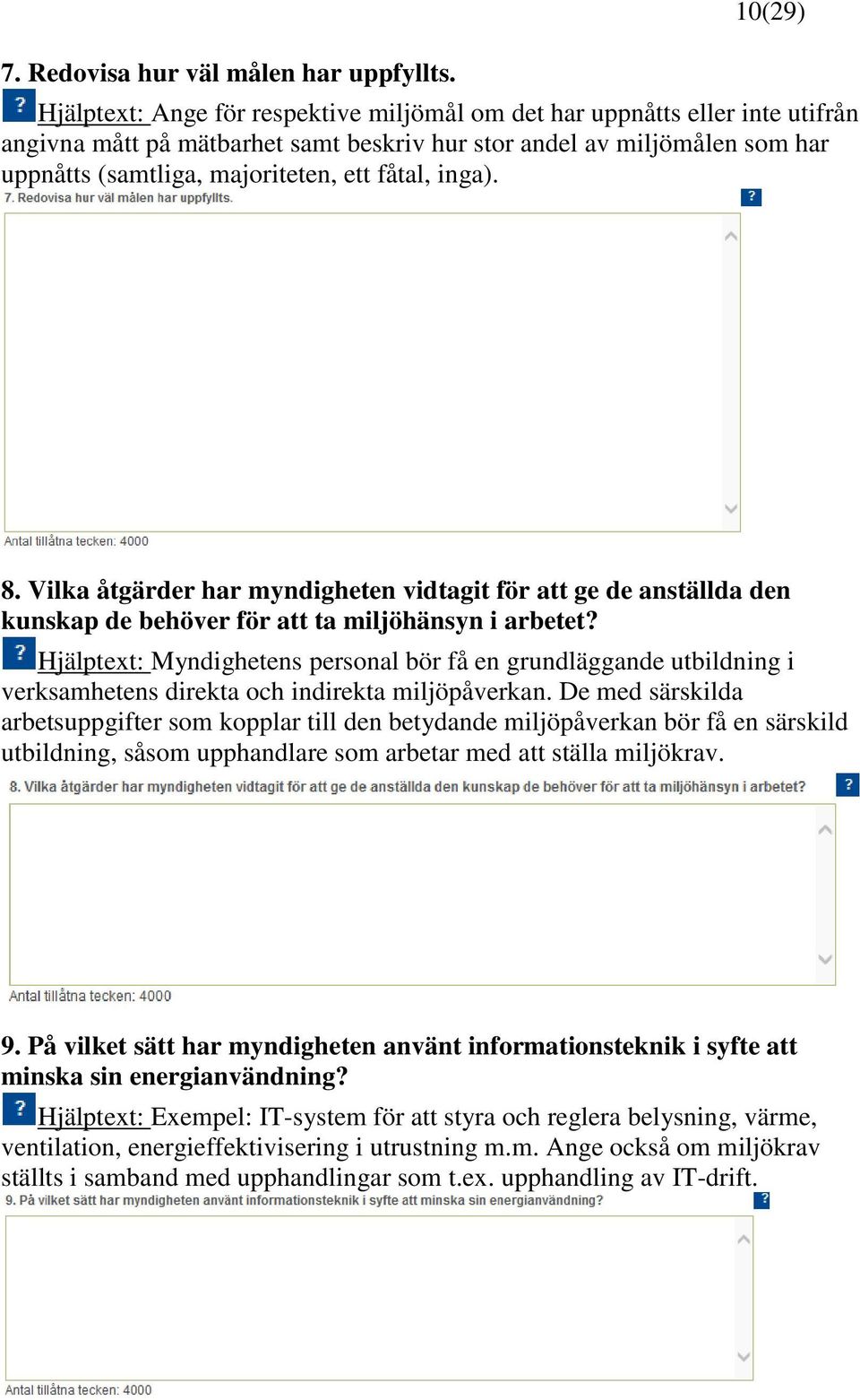 10(29)

7. Redovisa hur väl målen har uppfyllts.

? Hjälptext: Ange för respektive miljömål om det har uppnåtts eller inte utifrån angivna mått på mätbarhet samt beskriv hur stor andel av miljömålen som har uppnåtts (samtliga, majoriteten, ett fåtal, inga).

7. Redovisa hur väl målen har uppfyllts. ?

Antal tillåtna tecken: 4000

8. Vilka åtgärder har myndigheten vidtagit för att ge de anställda den kunskap de behöver för att ta miljöhänsyn i arbetet?

? Hjälptext: Myndighetens personal bör få en grundläggande utbildning i verksamhetens direkta och indirekta miljöpåverkan. De med särskilda arbetsuppgifter som kopplar till den betydande miljöpåverkan bör få en särskild utbildning, såsom upphandlare som arbetar med att ställa miljökrav.

8. Vilka åtgärder har myndigheten vidtagit för att ge de anställda den kunskap de behöver för att ta miljöhänsyn i arbetet? ?

Antal tillåtna tecken: 4000

9. På vilket sätt har myndigheten använt informationsteknik i syfte att minska sin energianvändning?

? Hjälptext: Exempel: IT-system för att styra och reglera belysning, värme, ventilation, energieffektivisering i utrustning m.m. Ange också om miljökrav ställts i samband med upphandlingar som t.ex. upphandling av IT-drift.

9. På vilket sätt har myndigheten använt informationsteknik i syfte att minska sin energianvändning? ?

Antal tillåtna tecken: 4000